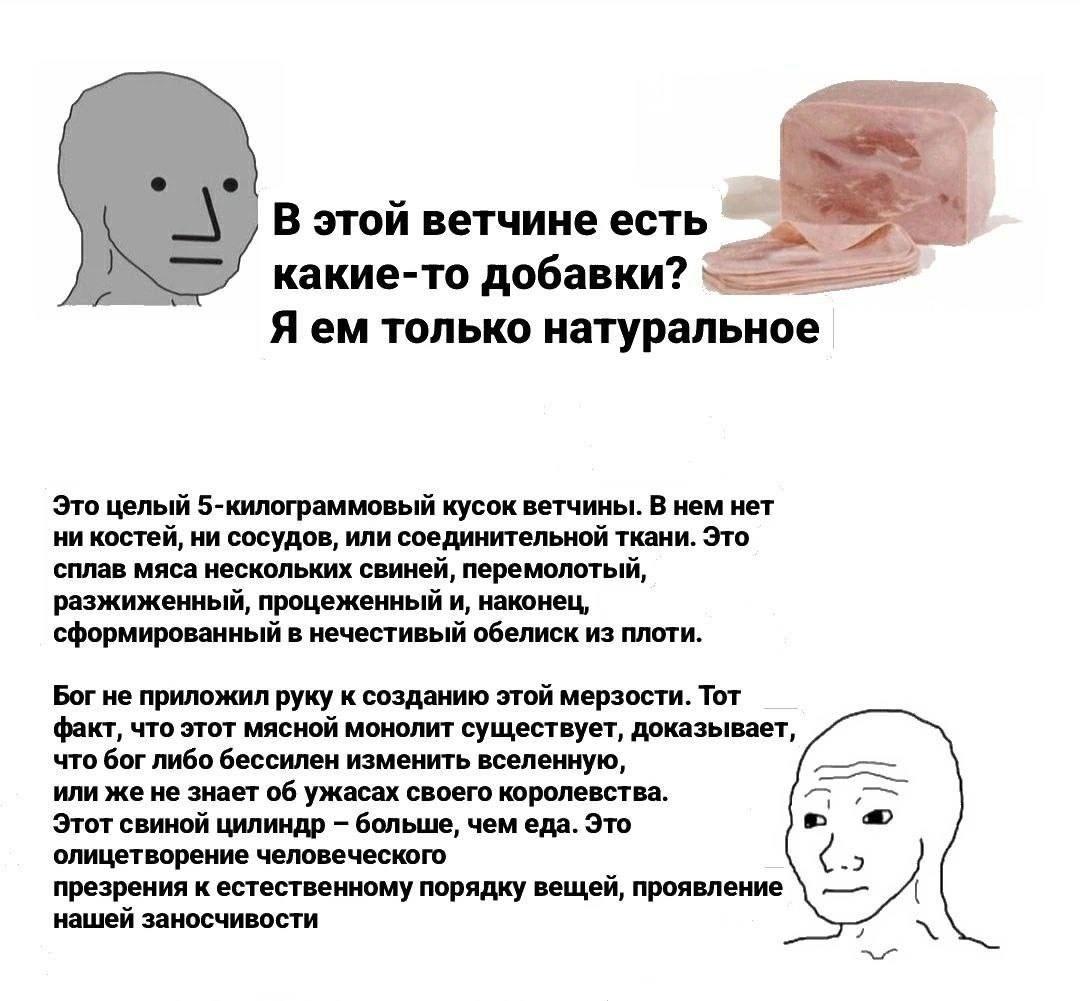 В этой ветчине есть какие-то добавки?
Я ем только натуральное

Это целый 5-килограммовый кусок ветчины. В нем нет ни костей, ни сосудов, или соединительной ткани. Это сплав мяса нескольких свиней, перемолотый, разжиженный, процеженный и, наконец, сформированный в нечестивый обелиск из плоти.

Бог не приложил руку к созданию этой мерзости. Тот факт, что этот мясной монолит существует, доказывает, что бог либо бессилен изменить вселенную, или же не знает об ужасах своего королевства. Этот свиной цилиндр – больше, чем еда. Это олицетворение человеческого презрения к естественному порядку вещей, проявление нашей заносчивости